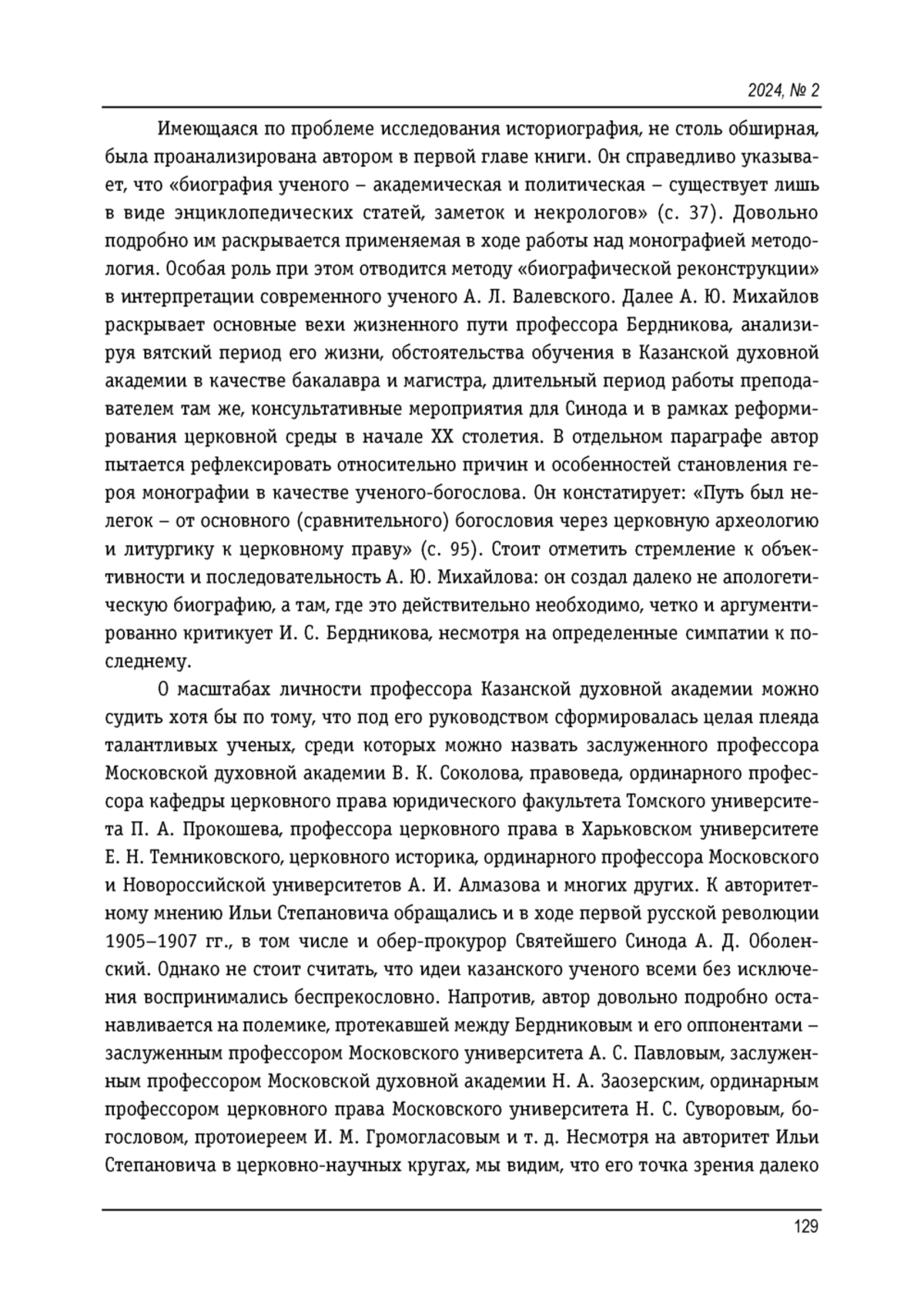 2024, № 2

Имеющаяся по проблеме исследования историография, не столь обширная, была проанализирована автором в первой главе книги. Он справедливо указывает, что «биография ученого – академическая и политическая – существует лишь в виде энциклопедических статей, заметок и некрологов» (с. 37). Довольно подробно им раскрывается применяемая в ходе работы над монографией методология. Особая роль при этом отводится методу «биографической реконструкции» в интерпретации современного ученого А. Л. Валевского. Далее А. Ю. Михайлов раскрывает основные вехи жизненного пути профессора Бердникова, анализируя вятский период его жизни, обстоятельства обучения в Казанской духовной академии в качестве бакалавра и магистра, длительный период работы преподавателем там же, консультативные мероприятия для Синода и в рамках реформирования церковной среды в начале XX столетия. В отдельном параграфе автор пытается рефлексировать относительно причин и особенностей становления героя монографии в качестве ученого-богослова. Он констатирует: «Путь был нелегок – от основного (сравнительного) богословия через церковную археологию и литургику к церковному праву» (с. 95). Стоит отметить стремление к объективности и последовательность А. Ю. Михайлова: он создал далеко не апологетическую биографию, а там, где это действительно необходимо, четко и аргументированно критикует И. С. Бердникова, несмотря на определенные симпатии к последнему.

О масштабах личности профессора Казанской духовной академии можно судить хотя бы по тому, что под его руководством сформировалась целая плеяда талантливых ученых, среди которых можно назвать заслуженного профессора Московской духовной академии В. К. Соколова, правоведа, ординарного профессора кафедры церковного права юридического факультета Томского университета П. А. Прокошева, профессора церковного права в Харьковском университете Е. Н. Темниковского, церковного историка, ординарного профессора Московского и Новороссийской университетов А. И. Алмазова и многих других. К авторитетному мнению Ильи Степановича обращались и в ходе первой русской революции 1905–1907 гг., в том числе и обер-прокурор Святейшего Синода А. Д. Оболенский. Однако не стоит считать, что идеи казанского ученого всеми без исключения воспринимались беспрекословно. Напротив, автор довольно подробно останавливается на полемике, протекавшей между Бердниковым и его оппонентами – заслуженным профессором Московского университета А. С. Павловым, заслуженным профессором Московской духовной академии Н. А. Заозерским, ординарным профессором церковного права Московского университета Н. С. Суворовым, богословом, протоиереем И. М. Громогласовым и т. д. Несмотря на авторитет Ильи Степановича в церковно-научных кругах, мы видим, что его точка зрения далеко

129